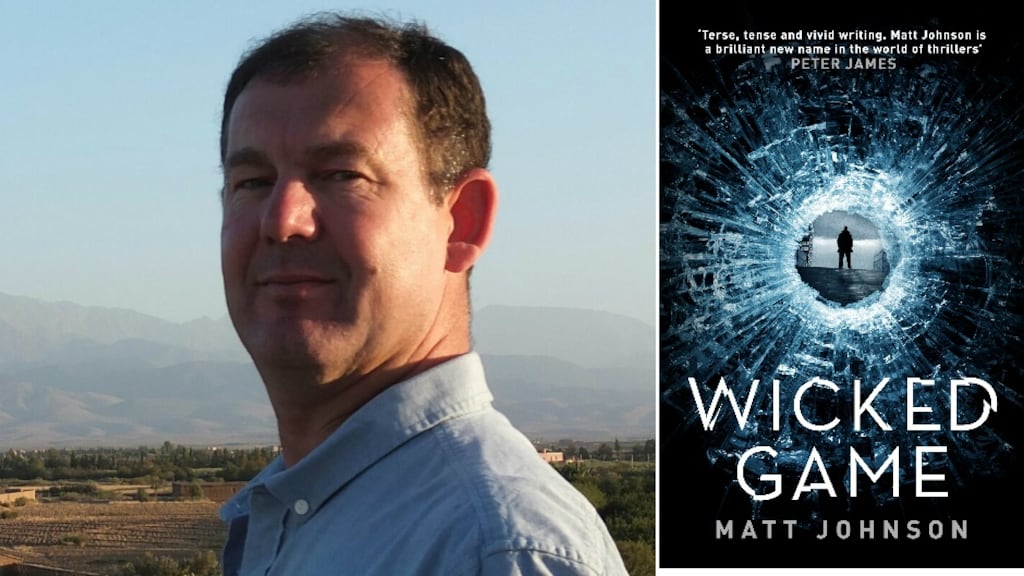 'Terse, tense and vivid writing. Matt Johnson is a brilliant new name in the world of thrillers'
PETER JAMES

WICKED GAME

MATT JOHNSON